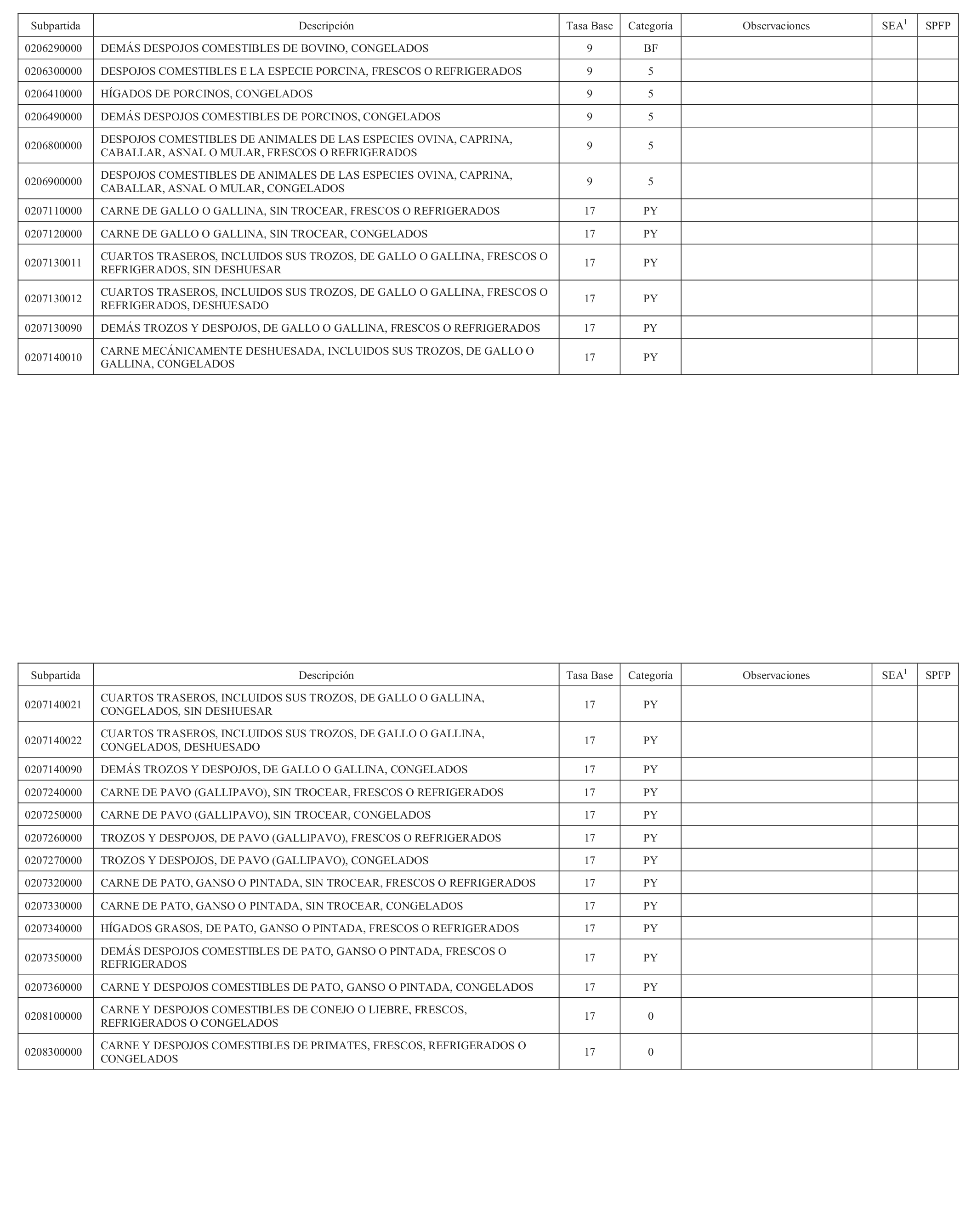 | Subpartida | Descripción | Tasa Base | Categoría | Observaciones | SEA$^1$ | SPFP |
|---|---|---|---|---|---|---|
| 0206290000 | DEMÁS DESPOJOS COMESTIBLES DE BOVINO, CONGELADOS | 9 | BF | | | |
| 0206300000 | DESPOJOS COMESTIBLES E LA ESPECIE PORCINA, FRESCOS O REFRIGERADOS | 9 | 5 | | | |
| 0206410000 | HÍGADOS DE PORCINOS, CONGELADOS | 9 | 5 | | | |
| 0206490000 | DEMÁS DESPOJOS COMESTIBLES DE PORCINOS, CONGELADOS | 9 | 5 | | | |
| 0206800000 | DESPOJOS COMESTIBLES DE ANIMALES DE LAS ESPECIES OVINA, CAPRINA, CABALLAR, ASNAL O MULAR, FRESCOS O REFRIGERADOS | 9 | 5 | | | |
| 0206900000 | DESPOJOS COMESTIBLES DE ANIMALES DE LAS ESPECIES OVINA, CAPRINA, CABALLAR, ASNAL O MULAR, CONGELADOS | 9 | 5 | | | |
| 0207110000 | CARNE DE GALLO O GALLINA, SIN TROCEAR, FRESCOS O REFRIGERADOS | 17 | PY | | | |
| 0207120000 | CARNE DE GALLO O GALLINA, SIN TROCEAR, CONGELADOS | 17 | PY | | | |
| 0207130011 | CUARTOS TRASEROS, INCLUIDOS SUS TROZOS, DE GALLO O GALLINA, FRESCOS O REFRIGERADOS, SIN DESHUESAR | 17 | PY | | | |
| 0207130012 | CUARTOS TRASEROS, INCLUIDOS SUS TROZOS, DE GALLO O GALLINA, FRESCOS O REFRIGERADOS, DESHUESADO | 17 | PY | | | |
| 0207130090 | DEMÁS TROZOS Y DESPOJOS, DE GALLO O GALLINA, FRESCOS O REFRIGERADOS | 17 | PY | | | |
| 0207140010 | CARNE MECÁNICAMENTE DESHUESADA, INCLUIDOS SUS TROZOS, DE GALLO O GALLINA, CONGELADOS | 17 | PY | | | |

| Subpartida | Descripción | Tasa Base | Categoría | Observaciones | SEA$^1$ | SPFP |
|---|---|---|---|---|---|---|
| 0207140021 | CUARTOS TRASEROS, INCLUIDOS SUS TROZOS, DE GALLO O GALLINA, CONGELADOS, SIN DESHUESAR | 17 | PY | | | |
| 0207140022 | CUARTOS TRASEROS, INCLUIDOS SUS TROZOS, DE GALLO O GALLINA, CONGELADOS, DESHUESADO | 17 | PY | | | |
| 0207140090 | DEMÁS TROZOS Y DESPOJOS, DE GALLO O GALLINA, CONGELADOS | 17 | PY | | | |
| 0207240000 | CARNE DE PAVO (GALLIPAVO), SIN TROCEAR, FRESCOS O REFRIGERADOS | 17 | PY | | | |
| 0207250000 | CARNE DE PAVO (GALLIPAVO), SIN TROCEAR, CONGELADOS | 17 | PY | | | |
| 0207260000 | TROZOS Y DESPOJOS, DE PAVO (GALLIPAVO), FRESCOS O REFRIGERADOS | 17 | PY | | | |
| 0207270000 | TROZOS Y DESPOJOS, DE PAVO (GALLIPAVO), CONGELADOS | 17 | PY | | | |
| 0207320000 | CARNE DE PATO, GANSO O PINTADA, SIN TROCEAR, FRESCOS O REFRIGERADOS | 17 | PY | | | |
| 0207330000 | CARNE DE PATO, GANSO O PINTADA, SIN TROCEAR, CONGELADOS | 17 | PY | | | |
| 0207340000 | HÍGADOS GRASOS, DE PATO, GANSO O PINTADA, FRESCOS O REFRIGERADOS | 17 | PY | | | |
| 0207350000 | DEMÁS DESPOJOS COMESTIBLES DE PATO, GANSO O PINTADA, FRESCOS O REFRIGERADOS | 17 | PY | | | |
| 0207360000 | CARNE Y DESPOJOS COMESTIBLES DE PATO, GANSO O PINTADA, CONGELADOS | 17 | PY | | | |
| 0208100000 | CARNE Y DESPOJOS COMESTIBLES DE CONEJO O LIEBRE, FRESCOS, REFRIGERADOS O CONGELADOS | 17 | 0 | | | |
| 0208300000 | CARNE Y DESPOJOS COMESTIBLES DE PRIMATES, FRESCOS, REFRIGERADOS O CONGELADOS | 17 | 0 | | | |